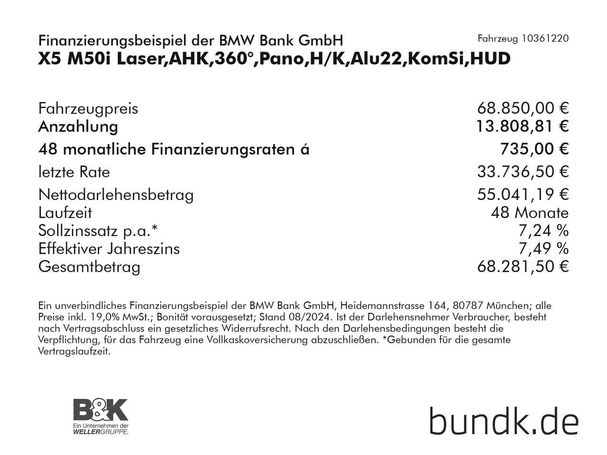 Finanzierungsbeispiel der BMW Bank GmbH
Fahrzeug 10361220

X5 M50i Laser,AHK,360°,Pano,H/K,Alu22,KomSi,HUD

| | |
|---|---|
| Fahrzeugpreis | 68.850,00 € |
| Anzahlung | 13.808,81 € |
| 48 monatliche Finanzierungsraten á | 735,00 € |
| letzte Rate | 33.736,50 € |
| Nettodarlehensbetrag | 55.041,19 € |
| Laufzeit | 48 Monate |
| Sollzinssatz p.a.* | 7,24 % |
| Effektiver Jahreszins | 7,49 % |
| Gesamtbetrag | 68.281,50 € |

Ein unverbindliches Finanzierungsbeispiel der BMW Bank GmbH, Heidemannstrasse 164, 80787 München; alle Preise inkl. 19,0% MwSt.; Bonität vorausgesetzt; Stand 08/2024. Ist der Darlehensnehmer Verbraucher, besteht nach Vertragsabschluss ein gesetzliches Widerrufsrecht. Nach den Darlehensbedingungen besteht die Verpflichtung, für das Fahrzeug eine Vollkaskoversicherung abzuschließen. *Gebunden für die gesamte Vertragslaufzeit.

B&K
Ein Unternehmen der WELLERGRUPPE.

bundk.de